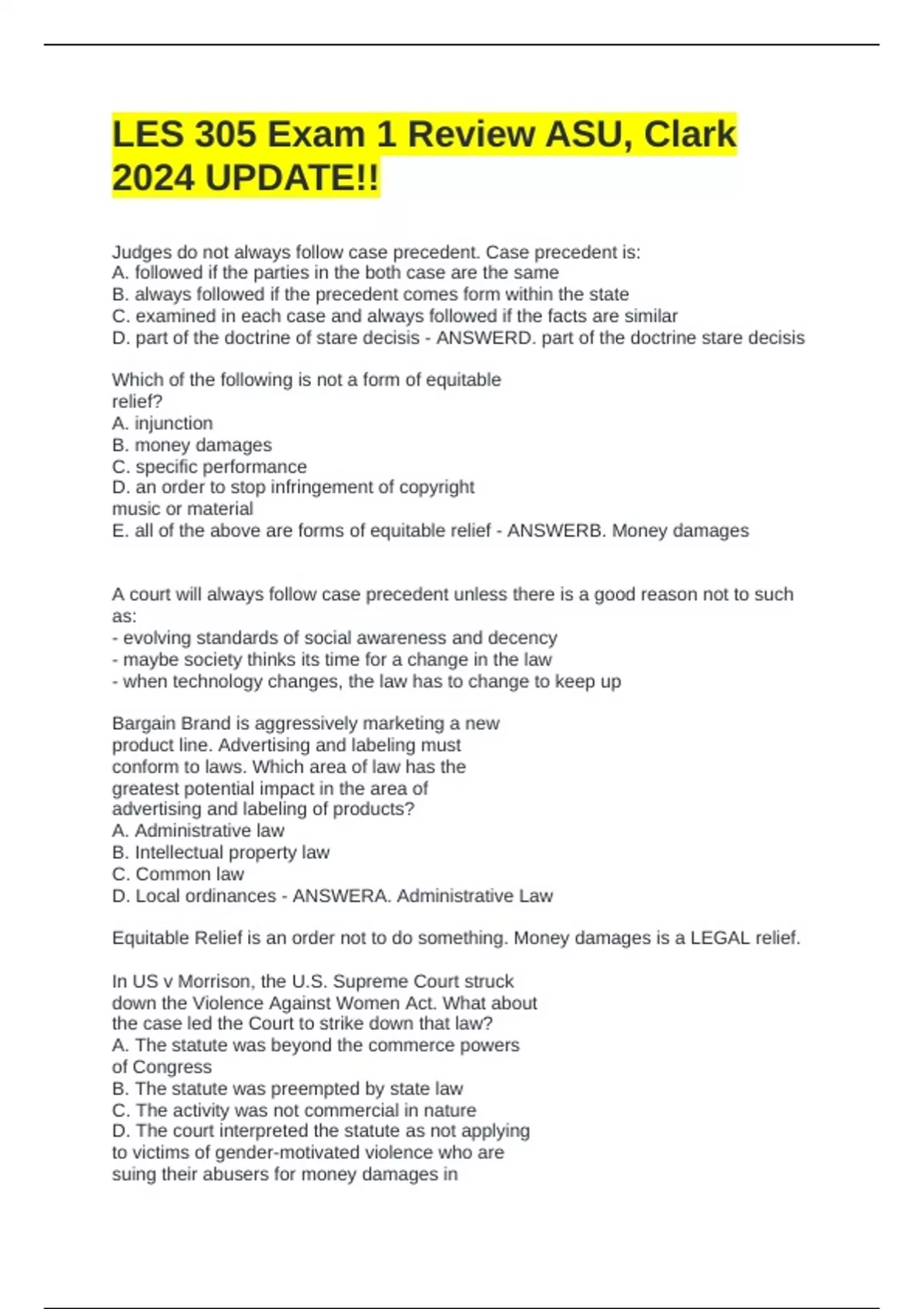 LES 305 Exam 1 Review ASU, Clark 2024 UPDATE!!

Judges do not always follow case precedent. Case precedent is:
A. followed if the parties in the both case are the same
B. always followed if the precedent comes form within the state
C. examined in each case and always followed if the facts are similar
D. part of the doctrine of stare decisis - ANSWERD. part of the doctrine stare decisis

Which of the following is not a form of equitable relief?
A. injunction
B. money damages
C. specific performance
D. an order to stop infringement of copyright music or material
E. all of the above are forms of equitable relief - ANSWERB. Money damages

A court will always follow case precedent unless there is a good reason not to such as:
- evolving standards of social awareness and decency
- maybe society thinks its time for a change in the law
- when technology changes, the law has to change to keep up

Bargain Brand is aggressively marketing a new product line. Advertising and labeling must conform to laws. Which area of law has the greatest potential impact in the area of advertising and labeling of products?
A. Administrative law
B. Intellectual property law
C. Common law
D. Local ordinances - ANSWERA. Administrative Law

Equitable Relief is an order not to do something. Money damages is a LEGAL relief.

In US v Morrison, the U.S. Supreme Court struck down the Violence Against Women Act. What about the case led the Court to strike down that law?
A. The statute was beyond the commerce powers of Congress
B. The statute was preempted by state law
C. The activity was not commercial in nature
D. The court interpreted the statute as not applying to victims of gender-motivated violence who are suing their abusers for money damages in